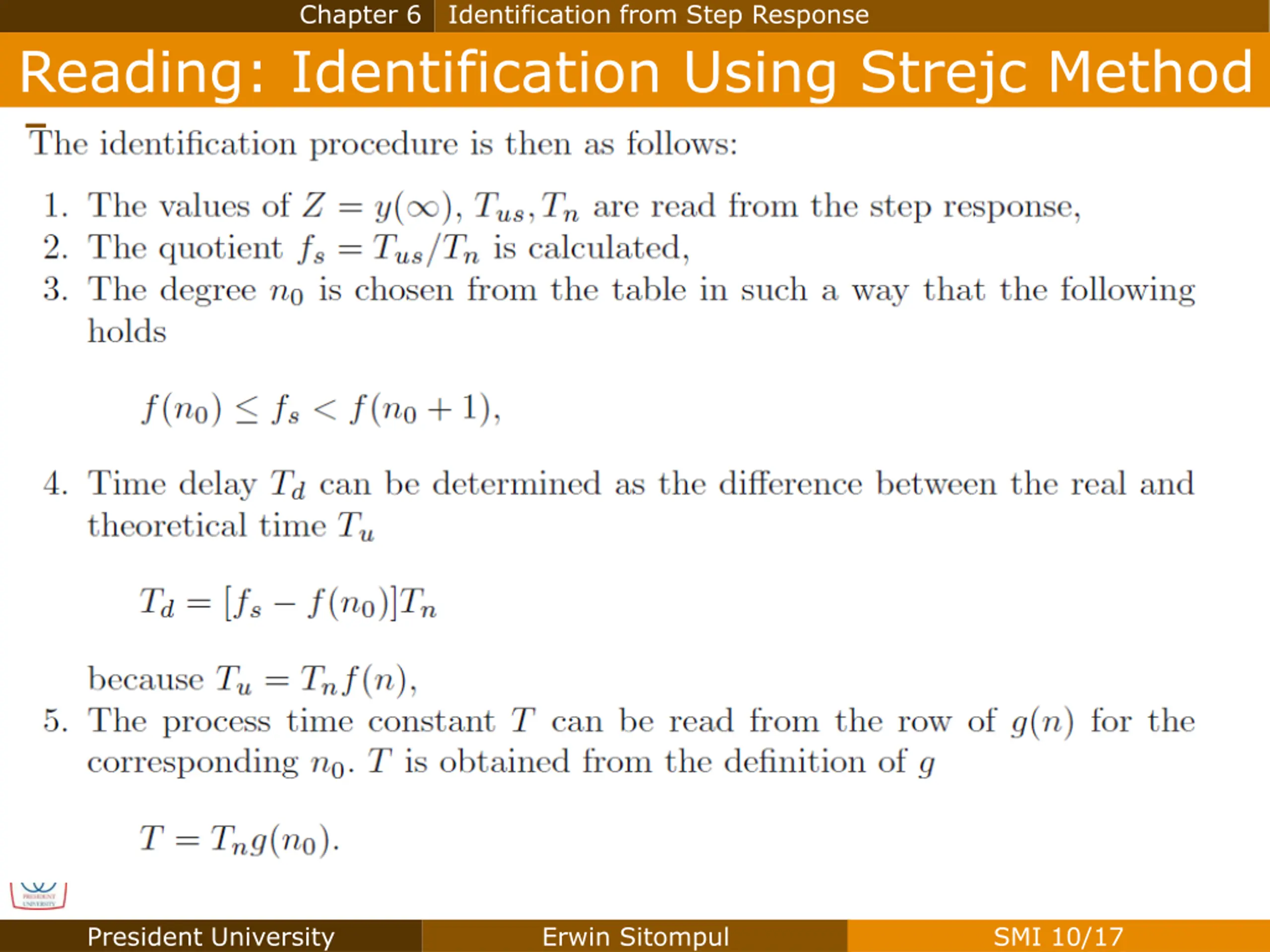 Chapter 6 Identification from Step Response

Reading: Identification Using Strejc Method

The identification procedure is then as follows:

1. The values of $Z = y(\infty)$, $T_{us}, T_n$ are read from the step response,
2. The quotient $f_s = T_{us}/T_n$ is calculated,
3. The degree $n_0$ is chosen from the table in such a way that the following holds

$f(n_0) \leq f_s < f(n_0 + 1)$,

4. Time delay $T_d$ can be determined as the difference between the real and theoretical time $T_u$

$T_d = [f_s - f(n_0)]T_n$

because $T_u = T_n f(n)$,
5. The process time constant $T$ can be read from the row of $g(n)$ for the corresponding $n_0$. $T$ is obtained from the definition of $g$

$T = T_n g(n_0)$.

PRESIDENT UNIVERSITY

President University Erwin Sitompul SMI 10/17